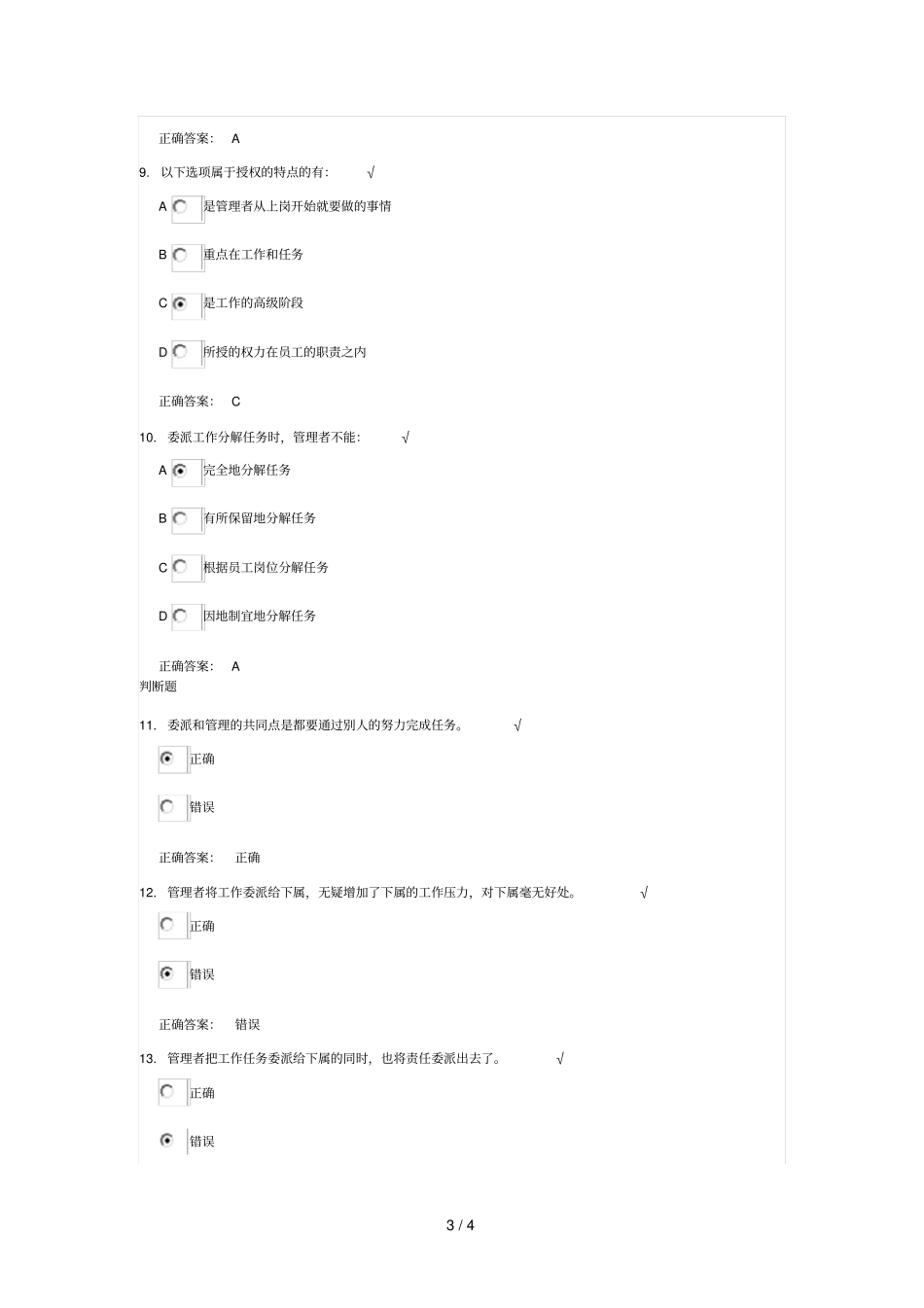 正确答案： A

9. 以下选项属于授权的特点的有： √

A 是管理者从上岗开始就要做的事情

B 重点在工作和任务

C 是工作的高级阶段

D 所授的权力在员工的职责之内

正确答案： C

10. 委派工作分解任务时，管理者不能： √

A 完全地分解任务

B 有所保留地分解任务

C 根据员工岗位分解任务

D 因地制宜地分解任务

正确答案： A

判断题

11. 委派和管理的共同点是都要通过别人的努力完成任务。 √

正确

错误

正确答案： 正确

12. 管理者将工作委派给下属，无疑增加了下属的工作压力，对下属毫无好处。 √

正确

错误

正确答案： 错误

13. 管理者把工作任务委派给下属的同时，也将责任委派出去了。 √

正确

错误

3 / 4